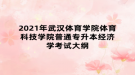 2021年武汉体育学院体育科技学院普通专升本经济学考试大纲